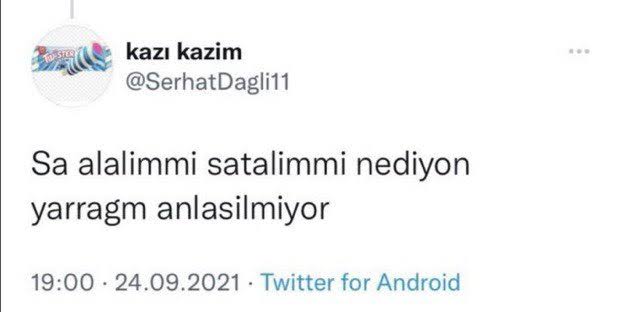 kazı kazim
@SerhatDagli11

Sa alalimmi satalimmi nediyon yarragm anlasilmiyor

19:00 · 24.09.2021 · Twitter for Android